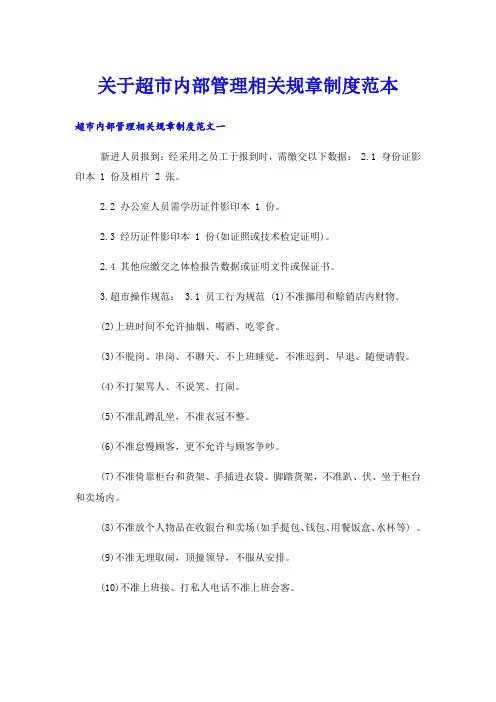 关于超市内部管理相关规章制度范本

超市内部管理相关规章制度范文一

新进人员报到：经采用之员工于报到时，需缴交以下数据： 2.1 身份证影印本 1 份及相片 2 张。

2.2 办公室人员需学历证件影印本 1 份。

2.3 经历证件影印本 1 份(如证照或技术检定证明)。

2.4 其他应缴交之体检报告数据或证明文件或保证书。

3.超市操作规范： 3.1 员工行为规范 (1)不准挪用和赊销店内财物。

(2)上班时间不允许抽烟、喝酒、吃零食。

(3)不脱岗、串岗、不聊天、不上班睡觉、不准迟到、早退、随便请假。

(4)不打架骂人、不说笑、打闹。

(5)不准乱蹲乱坐，不准衣冠不整。

(6)不准怠慢顾客，更不允许与顾客争吵。

(7)不准倚靠柜台和货架、手插进衣袋、脚踏货架，不准趴、伏、坐于柜台和卖场内。

(8)不准放个人物品在收银台和卖场(如手提包、钱包、用餐饭盒、水杯等) 。

(9)不准无理取闹，顶撞领导，不服从安排。

(10)不准上班接、打私人电话不准上班会客。